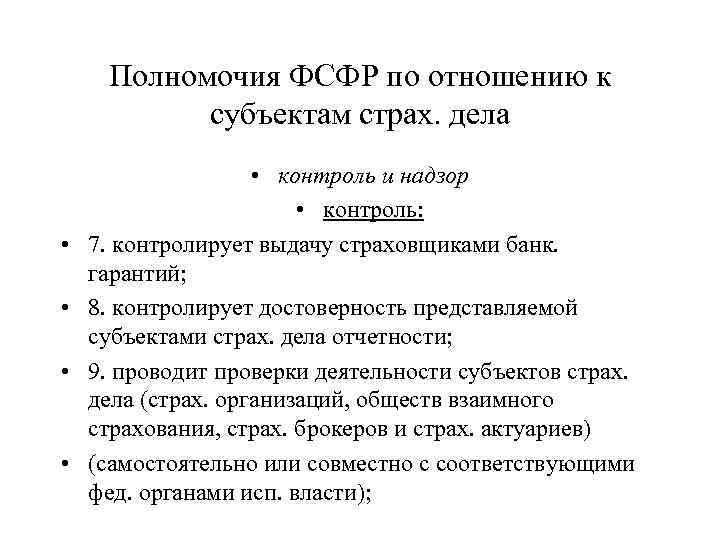 Полномочия ФСФР по отношению к субъектам страх. дела

• контроль и надзор

• контроль:

• 7. контролирует выдачу страховщиками банк. гарантий;

• 8. контролирует достоверность представляемой субъектами страх. дела отчетности;

• 9. проводит проверки деятельности субъектов страх. дела (страх. организаций, обществ взаимного страхования, страх. брокеров и страх. актуариев)

• (самостоятельно или совместно с соответствующими фед. органами исп. власти);